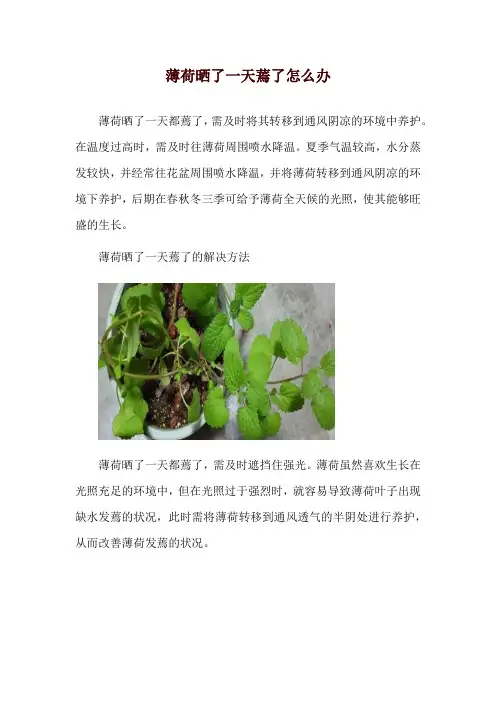 薄荷晒了一天蔫了怎么办

薄荷晒了一天都蔫了，需及时将其转移到通风阴凉的环境中养护。在温度过高时，需及时往薄荷周围喷水降温。夏季气温较高，水分蒸发较快，并经常往花盆周围喷水降温，并将薄荷转移到通风阴凉的环境下养护，后期在春秋冬三季可给予薄荷全天候的光照，使其能够旺盛的生长。

薄荷晒了一天蔫了的解决方法

薄荷晒了一天都蔫了，需及时遮挡住强光。薄荷虽然喜欢生长在光照充足的环境中，但在光照过于强烈时，就容易导致薄荷叶子出现缺水发蔫的状况，此时需将薄荷转移到通风透气的半阴处进行养护，从而改善薄荷发蔫的状况。